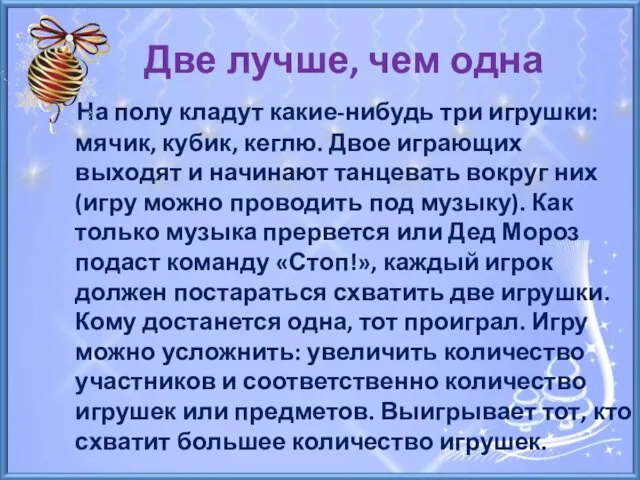 Две лучше, чем одна

На полу кладут какие-нибудь три игрушки: мячик, кубик, кеглю. Двое играющих выходят и начинают танцевать вокруг них (игру можно проводить под музыку). Как только музыка прервется или Дед Мороз подаст команду «Стоп!», каждый игрок должен постараться схватить две игрушки. Кому достанется одна, тот проиграл. Игру можно усложнить: увеличить количество участников и соответственно количество игрушек или предметов. Выигрывает тот, кто схватит большее количество игрушек.